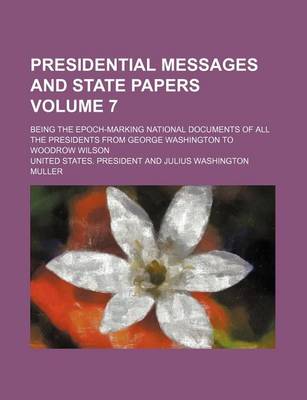 PRESIDENTIAL MESSAGES AND STATE PAPERS VOLUME 7

BEING THE EPOCH-MARKING NATIONAL DOCUMENTS OF ALL THE PRESIDENTS FROM GEORGE WASHINGTON TO WOODROW WILSON

UNITED STATES. PRESIDENT AND JULIUS WASHINGTON MULLER